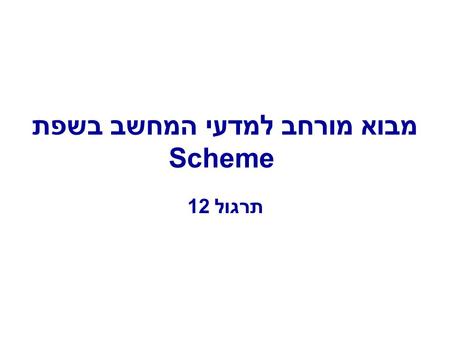 מבוא מורחב למדעי המחשב בשפת Scheme

תרגול 12